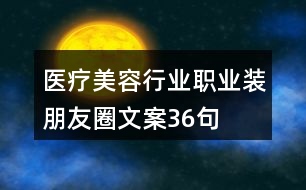 医疗美容行业职业装朋友圈文案36句